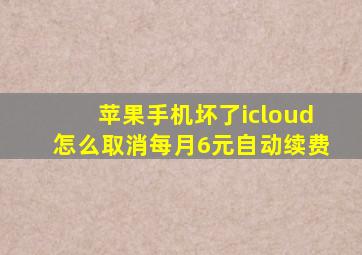 苹果手机坏了icloud
怎么取消每月6元自动续费